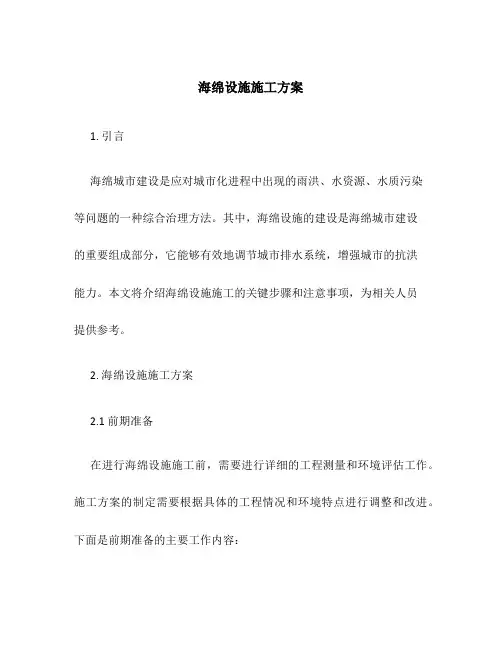 海绵设施施工方案

1. 引言

海绵城市建设是应对城市化进程中出现的雨洪、水资源、水质污染等问题的一种综合治理方法。其中，海绵设施的建设是海绵城市建设的重要组成部分，它能够有效地调节城市排水系统，增强城市的抗洪能力。本文将介绍海绵设施施工的关键步骤和注意事项，为相关人员提供参考。

2. 海绵设施施工方案

2.1 前期准备

在进行海绵设施施工前，需要进行详细的工程测量和环境评估工作。施工方案的制定需要根据具体的工程情况和环境特点进行调整和改进。下面是前期准备的主要工作内容：